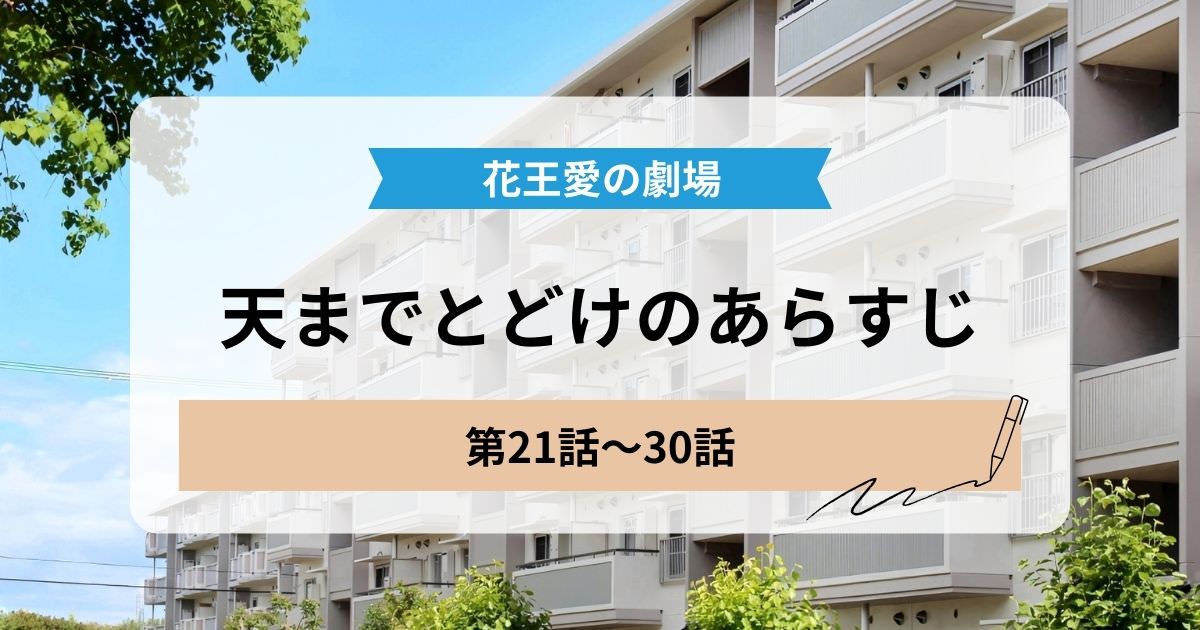 花王愛の劇場

天までとどけのあらすじ

第21話〜30話